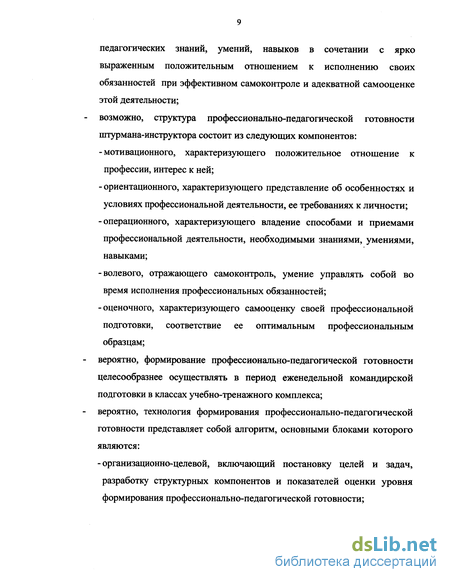 9

педагогических знаний, умений, навыков в сочетании с ярко выраженным положительным отношением к исполнению своих обязанностей при эффективном самоконтроле и адекватной самооценке этой деятельности;

- возможно, структура профессионально-педагогической готовности штурмана-инструктора состоит из следующих компонентов:

- мотивационного, характеризующего положительное отношение к профессии, интерес к ней;

- ориентационного, характеризующего представление об особенностях и условиях профессиональной деятельности, ее требованиях к личности;

- операционного, характеризующего владение способами и приемами профессиональной деятельности, необходимыми знаниями, умениями, навыками;

- волевого, отражающего самоконтроль, умение управлять собой во время исполнения профессиональных обязанностей;

- оценочного, характеризующего самооценку своей профессиональной подготовки, соответствие ее оптимальным профессиональным образцам;

- вероятно, формирование профессионально-педагогической готовности целесообразнее осуществлять в период еженедельной командирской подготовки в классах учебно-тренажного комплекса;

- вероятно, технология формирования профессионально-педагогической готовности представляет собой алгоритм, основными блоками которого являются:

- организационно-целевой, включающий постановку целей и задач, разработку структурных компонентов и показателей оценки уровня формирования профессионально-педагогической готовности;

dsLib.net
библиотека диссертаций